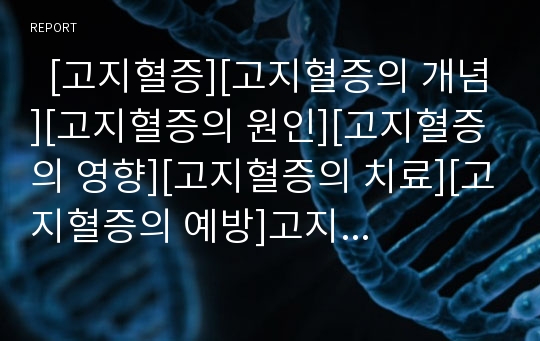 REPORT

[고지혈증][고지혈증의 개념][고지혈증의 원인][고지혈증의 영향][고지혈증의 치료][고지혈증의 예방]고지...